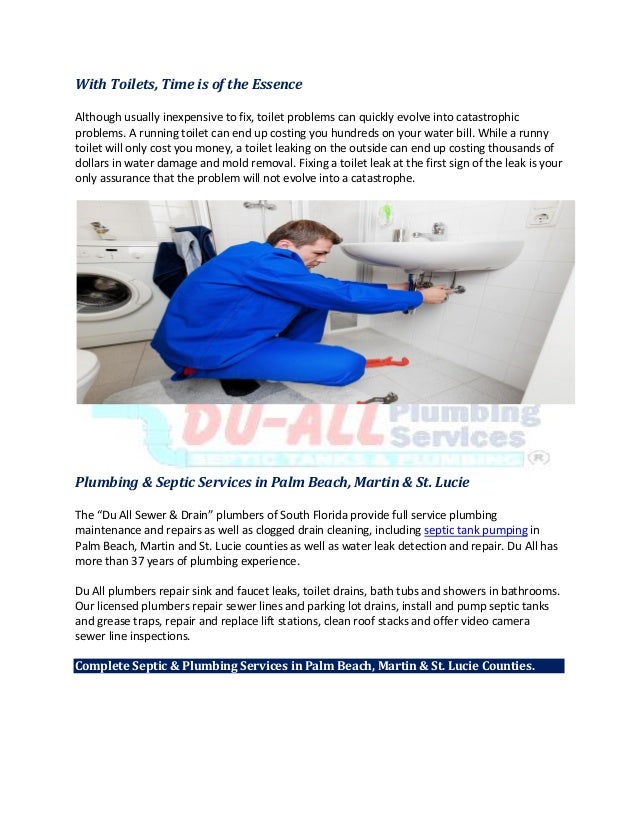 With Toilets, Time is of the Essence

Although usually inexpensive to fix, toilet problems can quickly evolve into catastrophic problems. A running toilet can end up costing you hundreds on your water bill. While a runny toilet will only cost you money, a toilet leaking on the outside can end up costing thousands of dollars in water damage and mold removal. Fixing a toilet leak at the first sign of the leak is your only assurance that the problem will not evolve into a catastrophe.

DU-ALL Plumbing Services
SEPTIC TANKS & PLUMBING ®

Plumbing & Septic Services in Palm Beach, Martin & St. Lucie

The "Du All Sewer & Drain" plumbers of South Florida provide full service plumbing maintenance and repairs as well as clogged drain cleaning, including septic tank pumping in Palm Beach, Martin and St. Lucie counties as well as water leak detection and repair. Du All has more than 37 years of plumbing experience.

Du All plumbers repair sink and faucet leaks, toilet drains, bath tubs and showers in bathrooms. Our licensed plumbers repair sewer lines and parking lot drains, install and pump septic tanks and grease traps, repair and replace lift stations, clean roof stacks and offer video camera sewer line inspections.

Complete Septic & Plumbing Services in Palm Beach, Martin & St. Lucie Counties.